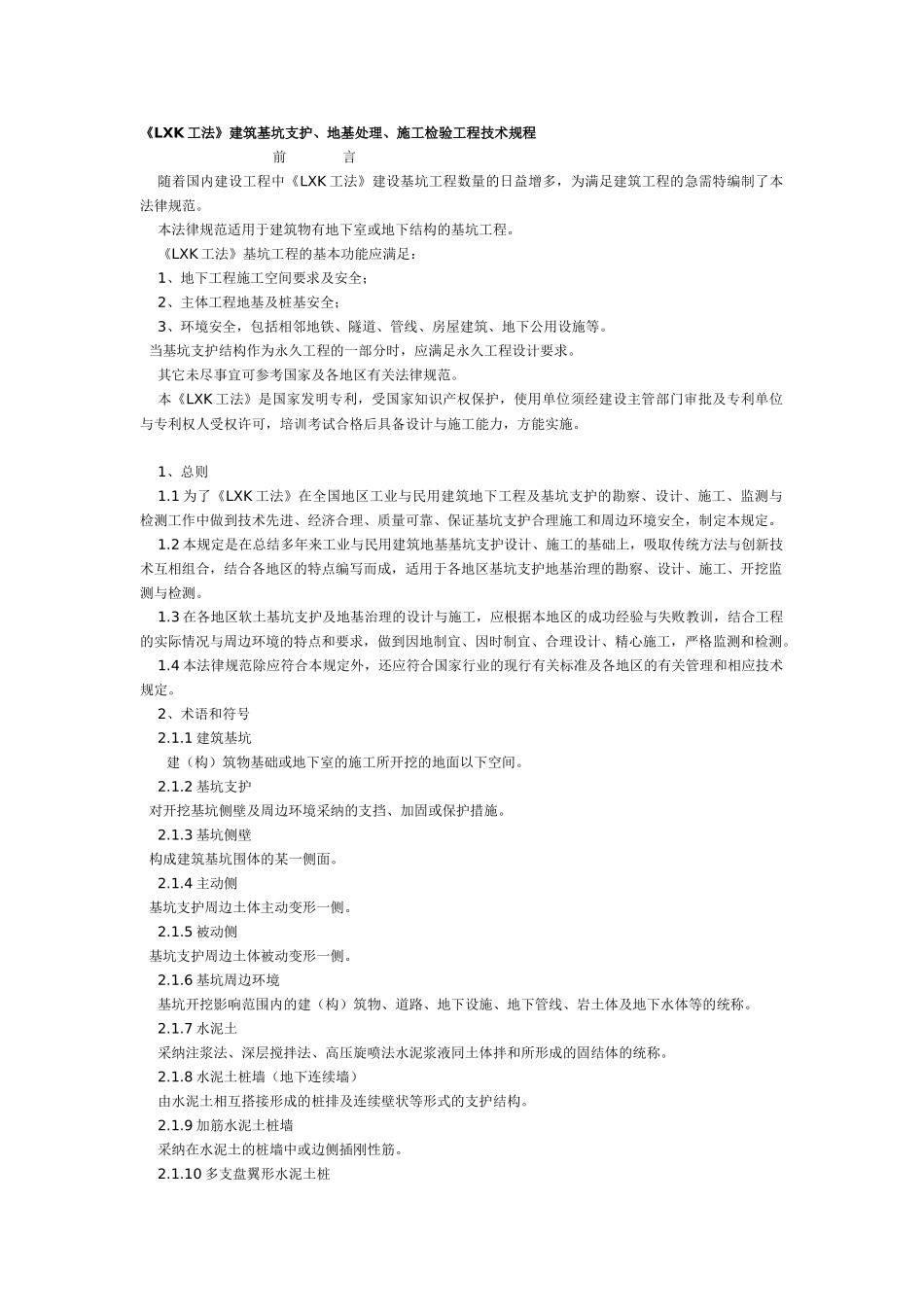 《LXK 工法》建筑基坑支护、地基处理、施工检验工程技术规程

前　　言

随着国内建设工程中《LXK 工法》建设基坑工程数量的日益增多，为满足建筑工程的急需特编制了本法律规范。

本法律规范适用于建筑物有地下室或地下结构的基坑工程。

《LXK 工法》基坑工程的基本功能应满足：

1、地下工程施工空间要求及安全；

2、主体工程地基及桩基安全；

3、环境安全，包括相邻地铁、隧道、管线、房屋建筑、地下公用设施等。

当基坑支护结构作为永久工程的一部分时，应满足永久工程设计要求。

其它未尽事宜可参考国家及各地区有关法律规范。

本《LXK 工法》是国家发明专利，受国家知识产权保护，使用单位须经建设主管部门审批及专利单位与专利权人受权许可，培训考试合格后具备设计与施工能力，方能实施。

1、总则

1.1 为了《LXK 工法》在全国地区工业与民用建筑地下工程及基坑支护的勘察、设计、施工、监测与检测工作中做到技术先进、经济合理、质量可靠、保证基坑支护合理施工和周边环境安全，制定本规定。

1.2 本规定是在总结多年来工业与民用建筑地基基坑支护设计、施工的基础上，吸取传统方法与创新技术互相组合，结合各地区的特点编写而成，适用于各地区基坑支护地基治理的勘察、设计、施工、开挖监测与检测。

1.3 在各地区软土基坑支护及地基治理的设计与施工，应根据本地区的成功经验与失败教训，结合工程的实际情况与周边环境的特点和要求，做到因地制宜、因时制宜、合理设计、精心施工，严格监测和检测。

1.4 本法律规范除应符合本规定外，还应符合国家行业的现行有关标准及各地区的有关管理和相应技术规定。

2、术语和符号

2.1.1 建筑基坑

建（构）筑物基础或地下室的施工所开挖的地面以下空间。

2.1.2 基坑支护

对开挖基坑侧壁及周边环境采纳的支挡、加固或保护措施。

2.1.3 基坑侧壁

构成建筑基坑围体的某一侧面。

2.1.4 主动侧

基坑支护周边土体主动变形一侧。

2.1.5 被动侧

基坑支护周边土体被动变形一侧。

2.1.6 基坑周边环境

基坑开挖影响范围内的建（构）筑物、道路、地下设施、地下管线、岩土体及地下水体等的统称。

2.1.7 水泥土

采纳注浆法、深层搅拌法、高压旋喷法水泥浆液同土体拌和所形成的固结体的统称。

2.1.8 水泥土桩墙（地下连续墙）

由水泥土相互搭接形成的桩排及连续壁状等形式的支护结构。

2.1.9 加筋水泥土桩墙

采纳在水泥土的桩墙中或边侧插刚性筋。

2.1.10 多支盘翼形水泥土桩